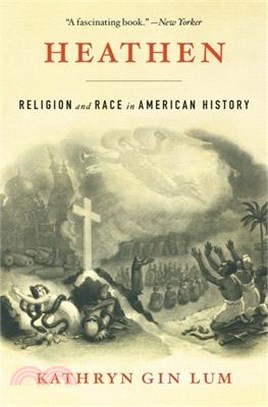 "A fascinating book." —New Yorker

HEATHEN

RELIGION and RACE in AMERICAN HISTORY

KATHRYN GIN LUM